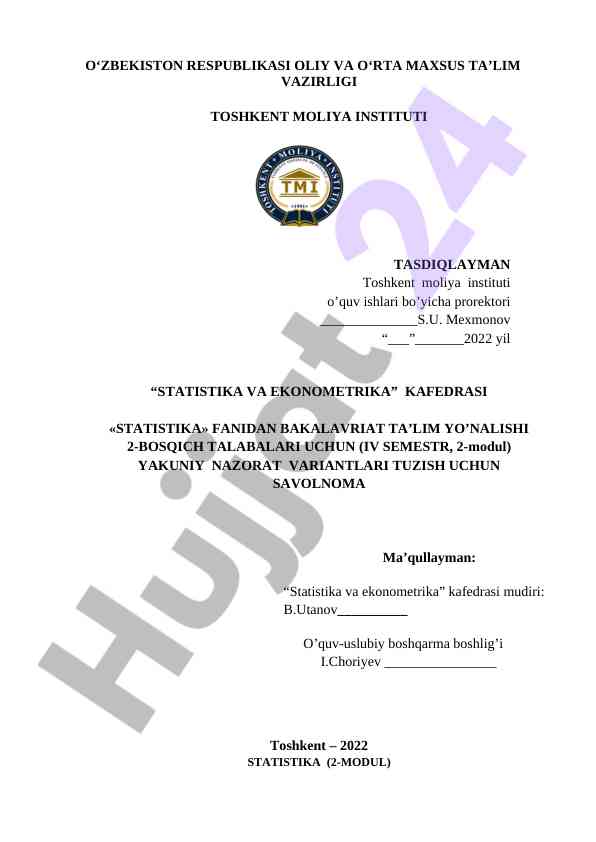 O'ZBEKISTON RESPUBLIKASI OLIY VA O'RTA MAXSUS TA'LIM VAZIRLIGI

TOSHKENT MOLIYA INSTITUTI

TOSHKENT MOLIYA INSTITUTI
TMI

TASDIQLAYMAN
Toshkent moliya instituti
o'quv ishlari bo'yicha prorektori
____S.U. Mexmonov
"____"____2022 yil

"STATISTIKA VA EKONOMETRIKA" KAFEDRASI

«STATISTIKA» FANIDAN BAKALAVRIAT TA'LIM YO'NALISHI 2-BOSQICH TALABALARI UCHUN (IV SEMESTR, 2-modul) YAKUNIY NAZORAT VARIANTLARI TUZISH UCHUN SAVOLNOMA

Ma'qullayman:

"Statistika va ekonometrika" kafedrasi mudiri:
B.Utanov____

O'quv-uslubiy boshqarma boshlig'i
I.Choriyev ____

Toshkent – 2022
STATISTIKA (2-MODUL)

Hujjat 24